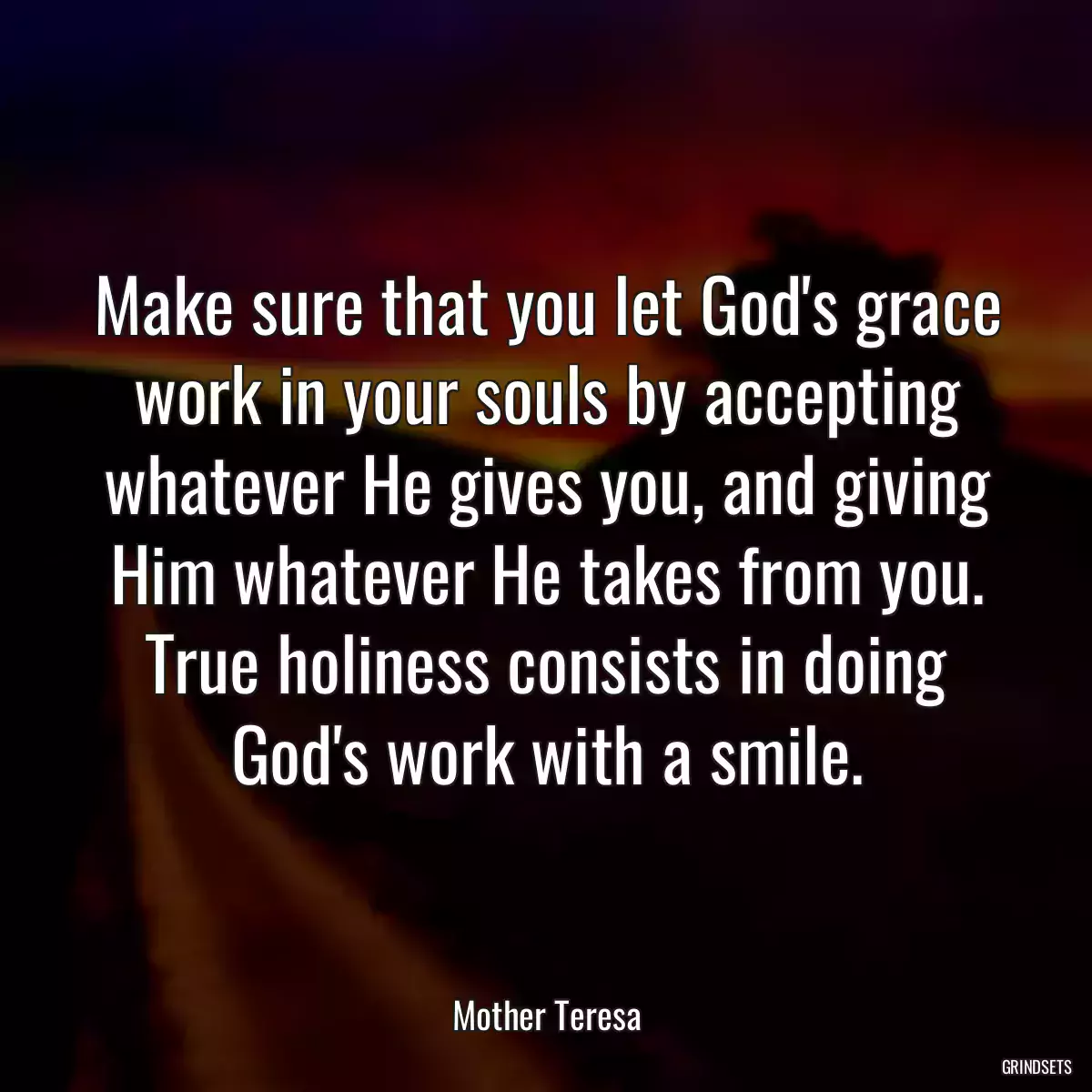 Make sure that you let God's grace work in your souls by accepting whatever He gives you, and giving Him whatever He takes from you. True holiness consists in doing God's work with a smile.

Mother Teresa

GRINDSETS